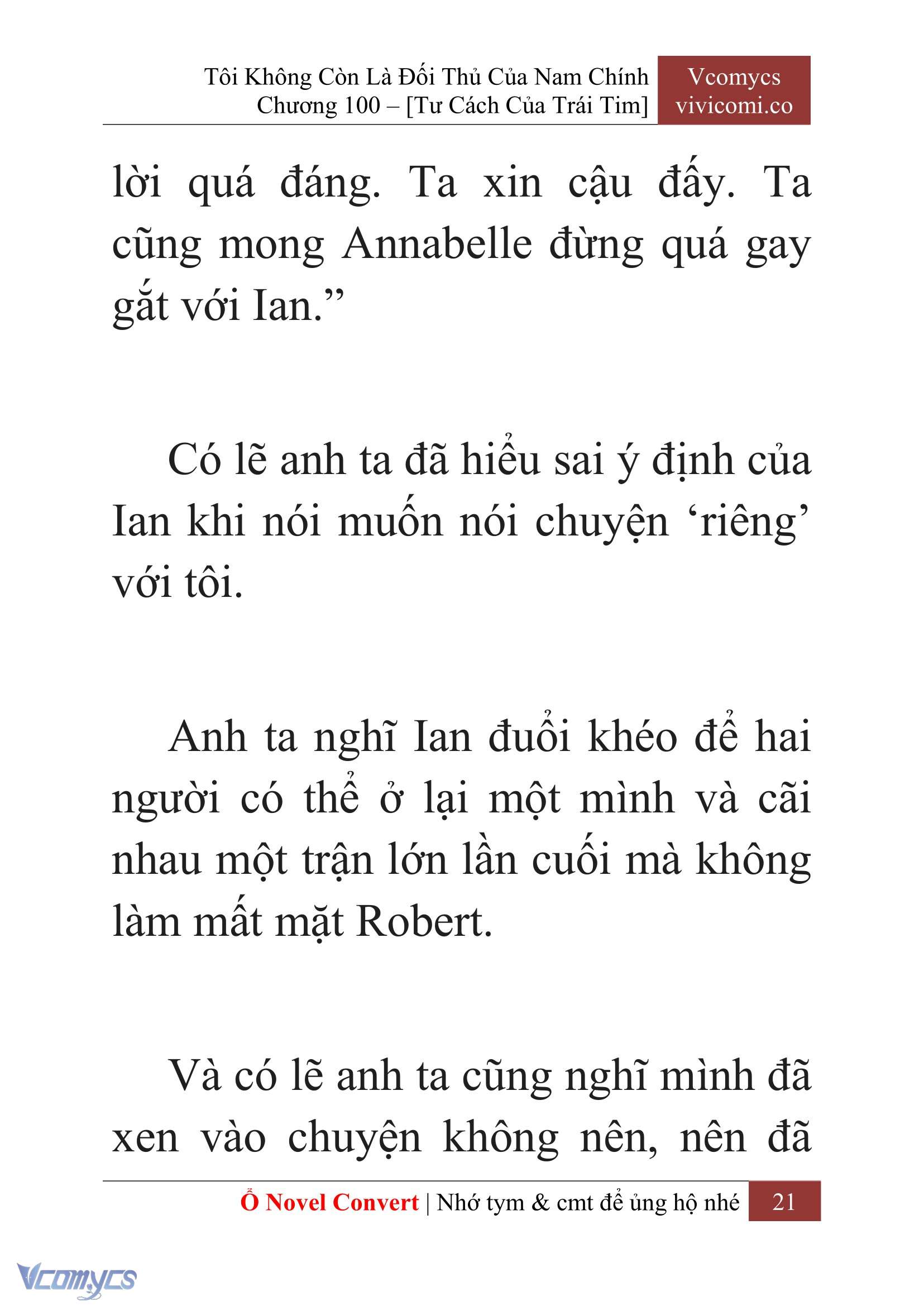 Tôi Không Còn Là Đối Thủ Của Nam Chính
Chương 100 – [Tư Cách Của Trái Tim]

Vcomycs
vivicomi.co

lời quá đáng. Ta xin cậu đấy. Ta cũng mong Annabelle đừng quá gay gắt với Ian.”

Có lẽ anh ta đã hiểu sai ý định của Ian khi nói muốn nói chuyện ‘riêng’ với tôi.

Anh ta nghĩ Ian đuổi khéo để hai người có thể ở lại một mình và cãi nhau một trận lớn lần cuối mà không làm mất mặt Robert.

Và có lẽ anh ta cũng nghĩ mình đã xen vào chuyện không nên, nên đã

Ổ Novel Convert | Nhớ tym & cmt để ủng hộ nhé 21

Vcomycs